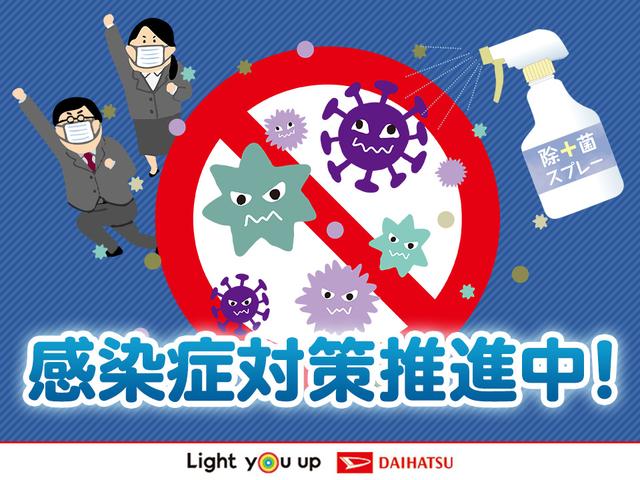 除+菌
スプレー

感染症対策推進中!

Light you up DAIHATSU